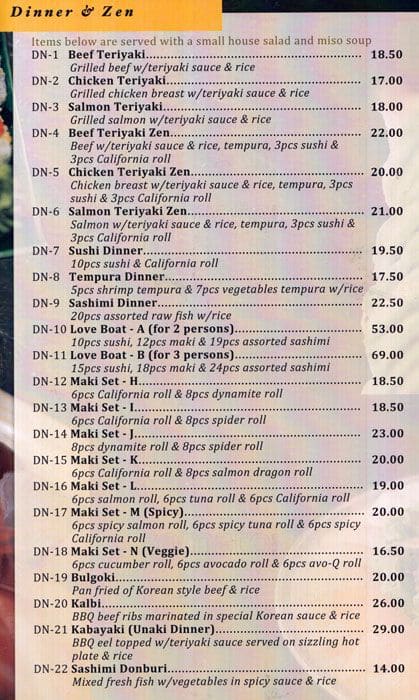 Dinner & Zen

Items below are served with a small house salad and miso soup

DN-1 Beef Teriyaki 18.50
Grilled beef w/teriyaki sauce & rice

DN-2 Chicken Teriyaki 17.00
Grilled chicken breast w/teriyaki sauce & rice

DN-3 Salmon Teriyaki 18.00
Grilled salmon w/teriyaki sauce & rice

DN-4 Beef Teriyaki Zen 22.00
Beef w/teriyaki sauce & rice, tempura, 3pcs sushi & 3pcs California roll

DN-5 Chicken Teriyaki Zen 20.00
Chicken breast w/teriyaki sauce & rice, tempura, 3pcs sushi & 3pcs California roll

DN-6 Salmon Teriyaki Zen 21.00
Salmon w/teriyaki sauce & rice, tempura, 3pcs sushi & 3pcs California roll

DN-7 Sushi Dinner 19.50
10pcs sushi & California roll

DN-8 Tempura Dinner 17.50
5pcs shrimp tempura & 7pcs vegetables tempura w/rice

DN-9 Sashimi Dinner 22.50
20pcs assorted raw fish w/rice

DN-10 Love Boat - A (for 2 persons) 53.00
10pcs sushi, 12pcs maki & 19pcs assorted sashimi

DN-11 Love Boat - B (for 3 persons) 69.00
15pcs sushi, 18pcs maki & 24pcs assorted sashimi

DN-12 Maki Set - H 18.50
6pcs California roll & 8pcs dynamite roll

DN-13 Maki Set - I 18.50
6pcs California roll & 8pcs spider roll

DN-14 Maki Set - J 23.00
8pcs dynamite roll & 8pcs spider roll

DN-15 Maki Set - K 20.00
6pcs California roll & 8pcs salmon dragon roll

DN-16 Maki Set - L 19.00
6pcs salmon roll, 6pcs tuna roll & 6pcs California roll

DN-17 Maki Set - M (Spicy) 20.00
6pcs spicy salmon roll, 6pcs spicy tuna roll & 6pcs spicy California roll

DN-18 Maki Set - N (Veggie) 16.50
6pcs cucumber roll, 6pcs avocado roll & 6pcs avo-Q roll

DN-19 Bulgoki 20.00
Pan fried of Korean style beef & rice

DN-20 Kalbi 26.00
BBQ beef ribs marinated in special Korean sauce & rice

DN-21 Kabayaki (Unaki Dinner) 29.00
BBQ eel topped w/teriyaki sauce served on sizzling hot plate & rice

DN-22 Sashimi Donburi 14.00
Mixed fresh fish w/vegetables in spicy sauce & rice